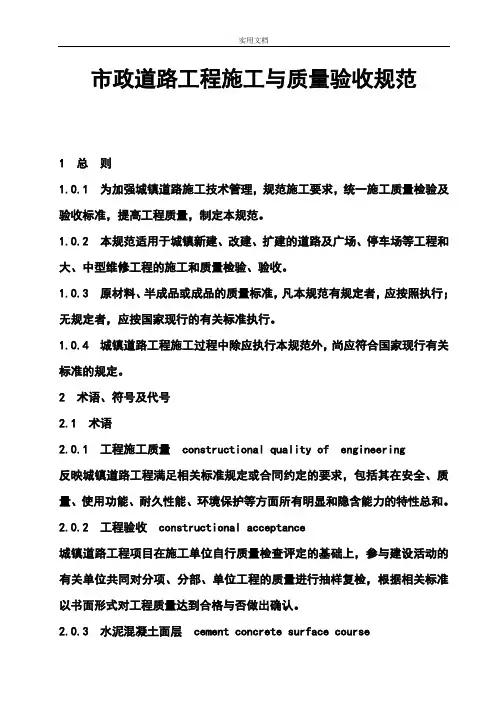 实用文档

市政道路工程施工与质量验收规范

1 总 则

1.0.1 为加强城镇道路施工技术管理，规范施工要求，统一施工质量检验及验收标准，提高工程质量，制定本规范。

1.0.2 本规范适用于城镇新建、改建、扩建的道路及广场、停车场等工程和大、中型维修工程的施工和质量检验、验收。

1.0.3 原材料、半成品或成品的质量标准，凡本规范有规定者，应按照执行；无规定者，应按国家现行的有关标准执行。

1.0.4 城镇道路工程施工过程中除应执行本规范外，尚应符合国家现行有关标准的规定。

2 术语、符号及代号

2.1 术语

2.0.1 工程施工质量 constructional quality of engineering

反映城镇道路工程满足相关标准规定或合同约定的要求，包括其在安全、质量、使用功能、耐久性能、环境保护等方面所有明显和隐含能力的特性总和。

2.0.2 工程验收 constructional acceptance

城镇道路工程项目在施工单位自行质量检查评定的基础上，参与建设活动的有关单位共同对分项、分部、单位工程的质量进行抽样复检，根据相关标准以书面形式对工程质量达到合格与否做出确认。

2.0.3 水泥混凝土面层 cement concrete surface course